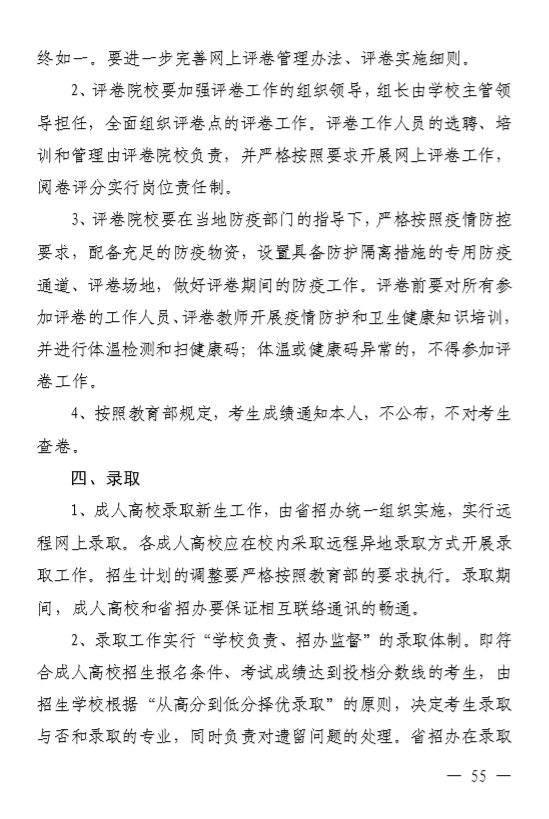 终如一。要进一步完善网上评卷管理办法、评卷实施细则。

2、评卷院校要加强评卷工作的组织领导，组长由学校主管领导担任，全面组织评卷点的评卷工作。评卷工作人员的选聘、培训和管理由评卷院校负责，并严格按照要求开展网上评卷工作，阅卷评分实行岗位责任制。

3、评卷院校要在当地防疫部门的指导下，严格按照疫情防控要求，配备充足的防疫物资，设置具备防护隔离措施的专用防疫通道、评卷场地，做好评卷期间的防疫工作。评卷前要对所有参加评卷的工作人员、评卷教师开展疫情防护和卫生健康知识培训，并进行体温检测和扫健康码；体温或健康码异常的，不得参加评卷工作。

4、按照教育部规定，考生成绩通知本人，不公布，不对考生查卷。

四、录取

1、成人高校录取新生工作，由省招办统一组织实施，实行远程网上录取。各成人高校应在校内采取远程异地录取方式开展录取工作。招生计划的调整要严格按照教育部的要求执行。录取期间，成人高校和省招办要保证相互联络通讯的畅通。

2、录取工作实行“学校负责、招办监督”的录取体制。即符合成人高校招生报名条件、考试成绩达到投档分数线的考生，由招生学校根据“从高分到低分择优录取”的原则，决定考生录取与否和录取的专业，同时负责对遗留问题的处理。省招办在录取

— 55 —